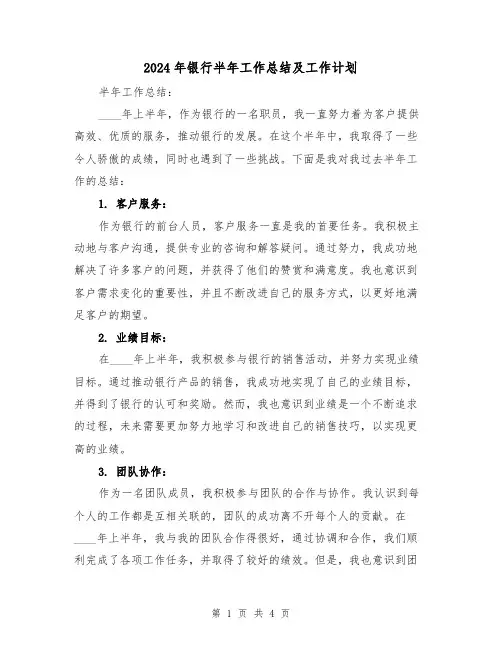 2024年银行半年工作总结及工作计划

半年工作总结：

____年上半年，作为银行的一名职员，我一直努力着为客户提供高效、优质的服务，推动银行的发展。在这个半年中，我取得了一些令人骄傲的成绩，同时也遇到了一些挑战。下面是我对我过去半年工作的总结：

1. 客户服务：

作为银行的前台人员，客户服务一直是我的首要任务。我积极主动地与客户沟通，提供专业的咨询和解答疑问。通过努力，我成功地解决了许多客户的问题，并获得了他们的赞赏和满意度。我也意识到客户需求变化的重要性，并且不断改进自己的服务方式，以更好地满足客户的期望。

2. 业绩目标：

在____年上半年，我积极参与银行的销售活动，并努力实现业绩目标。通过推动银行产品的销售，我成功地实现了自己的业绩目标，并得到了银行的认可和奖励。然而，我也意识到业绩是一个不断追求的过程，未来需要更加努力地学习和改进自己的销售技巧，以实现更高的业绩。

3. 团队协作：

作为一名团队成员，我积极参与团队的合作与协作。我认识到每个人的工作都是互相关联的，团队的成功离不开每个人的贡献。在____年上半年，我与我的团队合作得很好，通过协调和合作，我们顺利完成了各项工作任务，并取得了较好的绩效。但是，我也意识到团

第 1 页 共 4 页